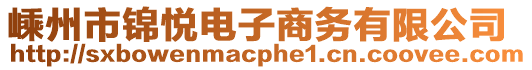 嵊州市锦悦电子商务有限公司
http://sxbowenmacphe1.cn.coovee.com